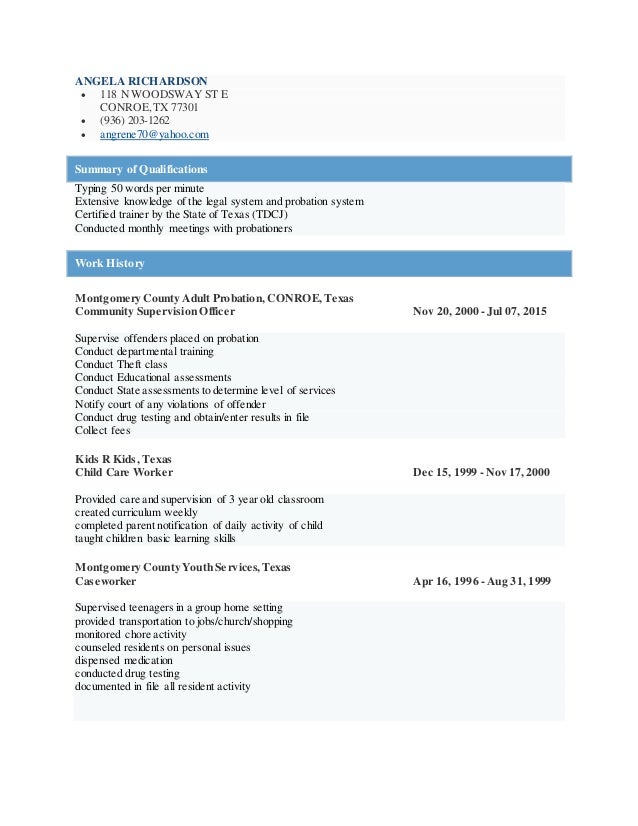 ANGELA RICHARDSON
• 118 N WOODSWAY ST E
CONROE, TX 77301
• (936) 203-1262
• angrene70@yahoo.com

Summary of Qualifications

Typing 50 words per minute
Extensive knowledge of the legal system and probation system
Certified trainer by the State of Texas (TDCJ)
Conducted monthly meetings with probationers

Work History

Montgomery County Adult Probation, CONROE, Texas
Community Supervision Officer Nov 20, 2000 - Jul 07, 2015

Supervise offenders placed on probation
Conduct departmental training
Conduct Theft class
Conduct Educational assessments
Conduct State assessments to determine level of services
Notify court of any violations of offender
Conduct drug testing and obtain/enter results in file
Collect fees

Kids R Kids, Texas
Child Care Worker Dec 15, 1999 - Nov 17, 2000

Provided care and supervision of 3 year old classroom
created curriculum weekly
completed parent notification of daily activity of child
taught children basic learning skills

Montgomery County Youth Services, Texas
Caseworker Apr 16, 1996 - Aug 31, 1999

Supervised teenagers in a group home setting
provided transportation to jobs/church/shopping
monitored chore activity
counseled residents on personal issues
dispensed medication
conducted drug testing
documented in file all resident activity